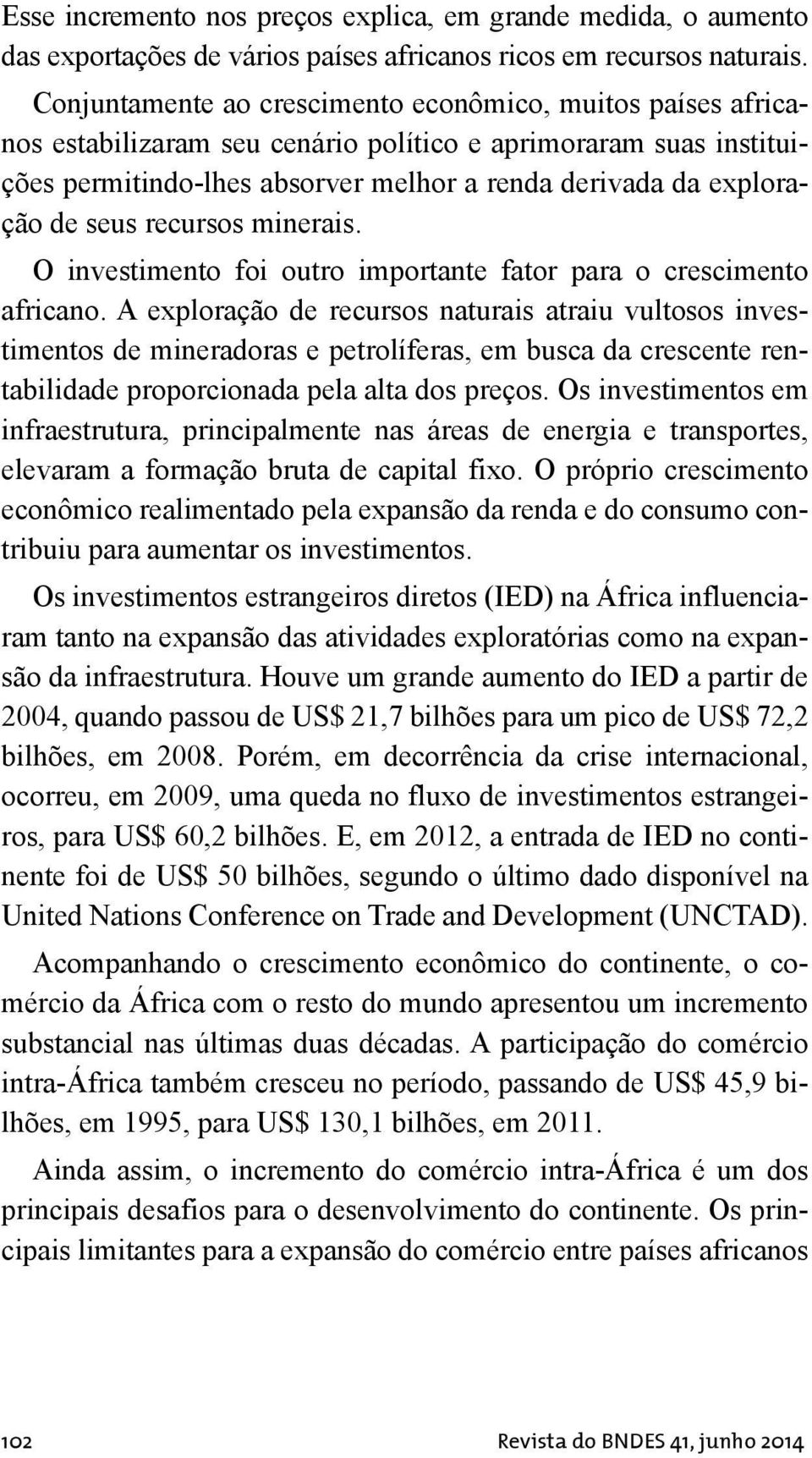 Esse incremento nos preços explica, em grande medida, o aumento das exportações de vários países africanos ricos em recursos naturais. Conjuntamente ao crescimento econômico, muitos países africanos estabilizaram seu cenário político e aprimoraram suas instituições permitindo-lhes absorver melhor a renda derivada da exploração de seus recursos minerais.

O investimento foi outro importante fator para o crescimento africano. A exploração de recursos naturais atraiu vultosos investimentos de mineradoras e petrolíferas, em busca da crescente rentabilidade proporcionada pela alta dos preços. Os investimentos em infraestrutura, principalmente nas áreas de energia e transportes, elevaram a formação bruta de capital fixo. O próprio crescimento econômico realimentado pela expansão da renda e do consumo contribuiu para aumentar os investimentos.

Os investimentos estrangeiros diretos (IED) na África influenciaram tanto na expansão das atividades exploratórias como na expansão da infraestrutura. Houve um grande aumento do IED a partir de 2004, quando passou de US$ 21,7 bilhões para um pico de US$ 72,2 bilhões, em 2008. Porém, em decorrência da crise internacional, ocorreu, em 2009, uma queda no fluxo de investimentos estrangeiros, para US$ 60,2 bilhões. E, em 2012, a entrada de IED no continente foi de US$ 50 bilhões, segundo o último dado disponível na United Nations Conference on Trade and Development (UNCTAD).

Acompanhando o crescimento econômico do continente, o comércio da África com o resto do mundo apresentou um incremento substancial nas últimas duas décadas. A participação do comércio intra-África também cresceu no período, passando de US$ 45,9 bilhões, em 1995, para US$ 130,1 bilhões, em 2011.

Ainda assim, o incremento do comércio intra-África é um dos principais desafios para o desenvolvimento do continente. Os principais limitantes para a expansão do comércio entre países africanos

102 Revista do BNDES 41, junho 2014